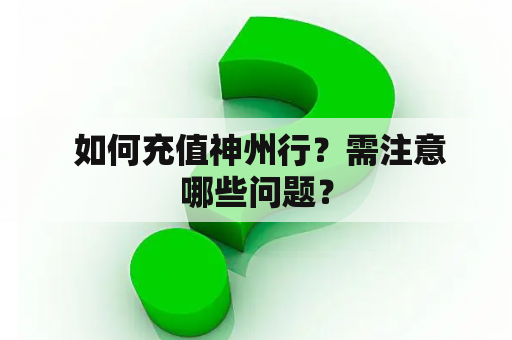 如何充值神州行？需注意哪些问题？